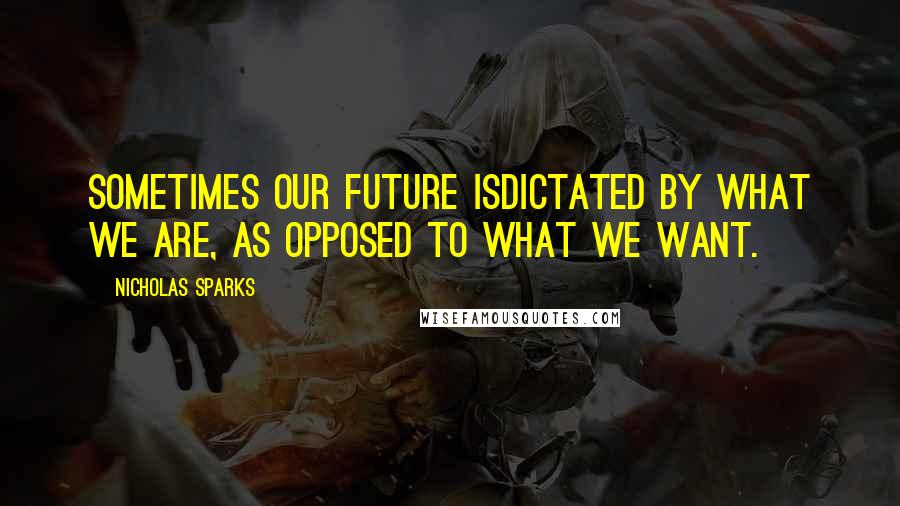 SOMETIMES OUR FUTURE ISDICTATED BY WHAT WE ARE, AS OPPOSED TO WHAT WE WANT.

NICHOLAS SPARKS

WISEFAMOUSQUOTES.COM